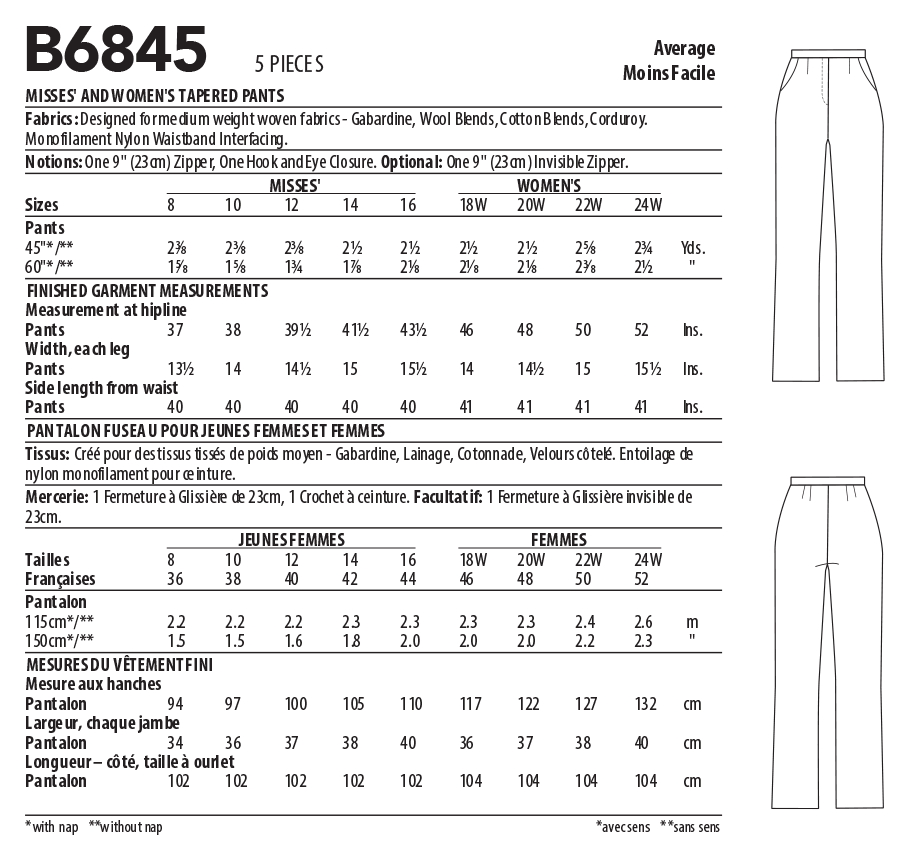 B6845 5 PIECES

Average
Moins Facile

MISSES' AND WOMEN'S TAPERED PANTS

Fabrics: Designed for medium weight woven fabrics - Gabardine, Wool Blends, Cotton Blends, Corduroy. Monofilament Nylon Waistband Interfacing.

Notions: One 9" (23cm) Zipper, One Hook and Eye Closure. Optional: One 9" (23cm) Invisible Zipper.

| | MISSES' | | | | | WOMEN'S | | | | |
|---|---|---|---|---|---|---|---|---|---|---|
| Sizes | 8 | 10 | 12 | 14 | 16 | 18W | 20W | 22W | 24W | |
| Pants | | | | | | | | | | |
| 45"*/** | 2⅜ | 2⅜ | 2⅜ | 2½ | 2½ | 2½ | 2½ | 2⅝ | 2¾ | Yds. |
| 60"*/** | 1⅝ | 1⅝ | 1¾ | 1⅞ | 2⅛ | 2⅛ | 2⅛ | 2⅜ | 2½ | " |
| FINISHED GARMENT MEASUREMENTS | | | | | | | | | | |
| Measurement at hipline | | | | | | | | | | |
| Pants | 37 | 38 | 39½ | 41½ | 43½ | 46 | 48 | 50 | 52 | Ins. |
| Width, each leg | | | | | | | | | | |
| Pants | 13½ | 14 | 14½ | 15 | 15½ | 14 | 14½ | 15 | 15½ | Ins. |
| Side length from waist | | | | | | | | | | |
| Pants | 40 | 40 | 40 | 40 | 40 | 41 | 41 | 41 | 41 | Ins. |

PANTALON FUSEAU POUR JEUNES FEMMES ET FEMMES

Tissus: Créé pour des tissus tissés de poids moyen - Gabardine, Lainage, Cotonnade, Velours côtelé. Entoilage de nylon monofilament pour ceinture.

Mercerie: 1 Fermeture à Glissière de 23cm, 1 Crochet à ceinture. Facultatif: 1 Fermeture à Glissière invisible de 23cm.

| | JEUNES FEMMES | | | | | FEMMES | | | | |
|---|---|---|---|---|---|---|---|---|---|---|
| Tailles | 8 | 10 | 12 | 14 | 16 | 18W | 20W | 22W | 24W | |
| Françaises | 36 | 38 | 40 | 42 | 44 | 46 | 48 | 50 | 52 | |
| Pantalon | | | | | | | | | | |
| 115cm*/** | 2.2 | 2.2 | 2.2 | 2.3 | 2.3 | 2.3 | 2.3 | 2.4 | 2.6 | m |
| 150cm*/** | 1.5 | 1.5 | 1.6 | 1.8 | 2.0 | 2.0 | 2.0 | 2.2 | 2.3 | " |
| MESURES DU VÊTEMENT FINI | | | | | | | | | | |
| Mesure aux hanches | | | | | | | | | | |
| Pantalon | 94 | 97 | 100 | 105 | 110 | 117 | 122 | 127 | 132 | cm |
| Largeur, chaque jambe | | | | | | | | | | |
| Pantalon | 34 | 36 | 37 | 38 | 40 | 36 | 37 | 38 | 40 | cm |
| Longueur – côté, taille à ourlet | | | | | | | | | | |
| Pantalon | 102 | 102 | 102 | 102 | 102 | 104 | 104 | 104 | 104 | cm |

*with nap **without nap

*avec sens **sans sens